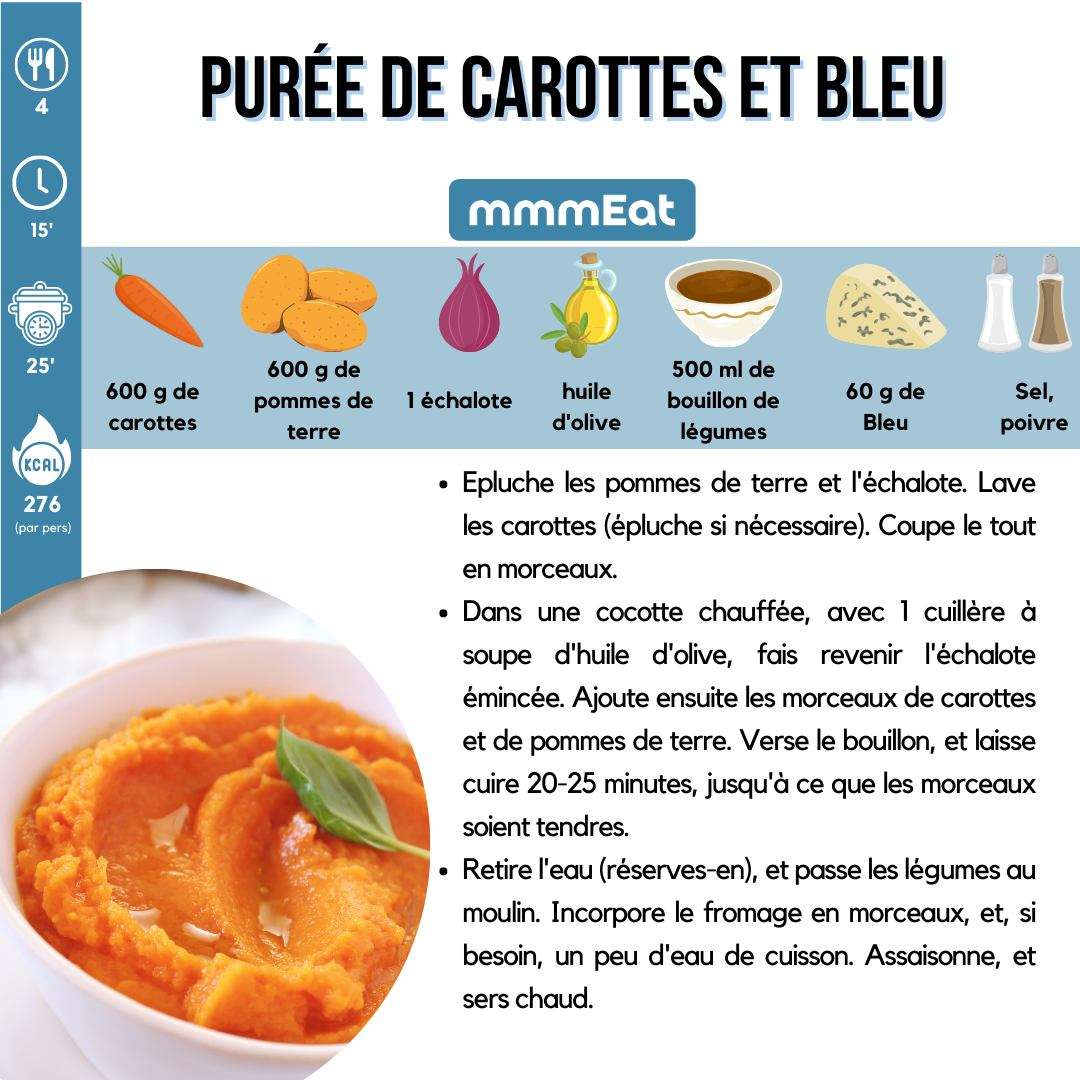 4

15'

25'

KCAL

276
(par pers)

PURÉE DE CAROTTES ET BLEU

mmmEat

600 g de carottes

600 g de pommes de terre

1 échalote

huile d'olive

500 ml de bouillon de légumes

60 g de Bleu

Sel, poivre

• Epluche les pommes de terre et l'échalote. Lave les carottes (épluche si nécessaire). Coupe le tout en morceaux.
• Dans une cocotte chauffée, avec 1 cuillère à soupe d'huile d'olive, fais revenir l'échalote émincée. Ajoute ensuite les morceaux de carottes et de pommes de terre. Verse le bouillon, et laisse cuire 20-25 minutes, jusqu'à ce que les morceaux soient tendres.
• Retire l'eau (réserves-en), et passe les légumes au moulin. Incorpore le fromage en morceaux, et, si besoin, un peu d'eau de cuisson. Assaisonne, et sers chaud.